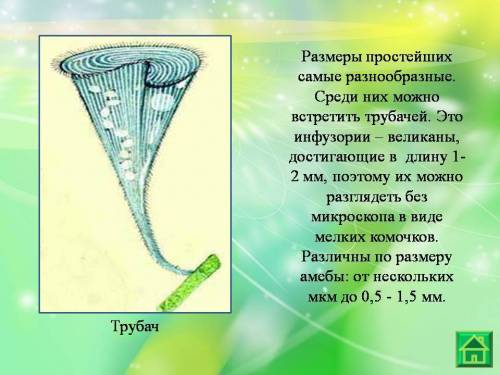 Трубач

Размеры простейших самые разнообразные. Среди них можно встретить трубачей. Это инфузории – великаны, достигающие в длину 1-2 мм, поэтому их можно разглядеть без микроскопа в виде мелких комочков. Различны по размеру амебы: от нескольких мкм до 0,5 - 1,5 мм.